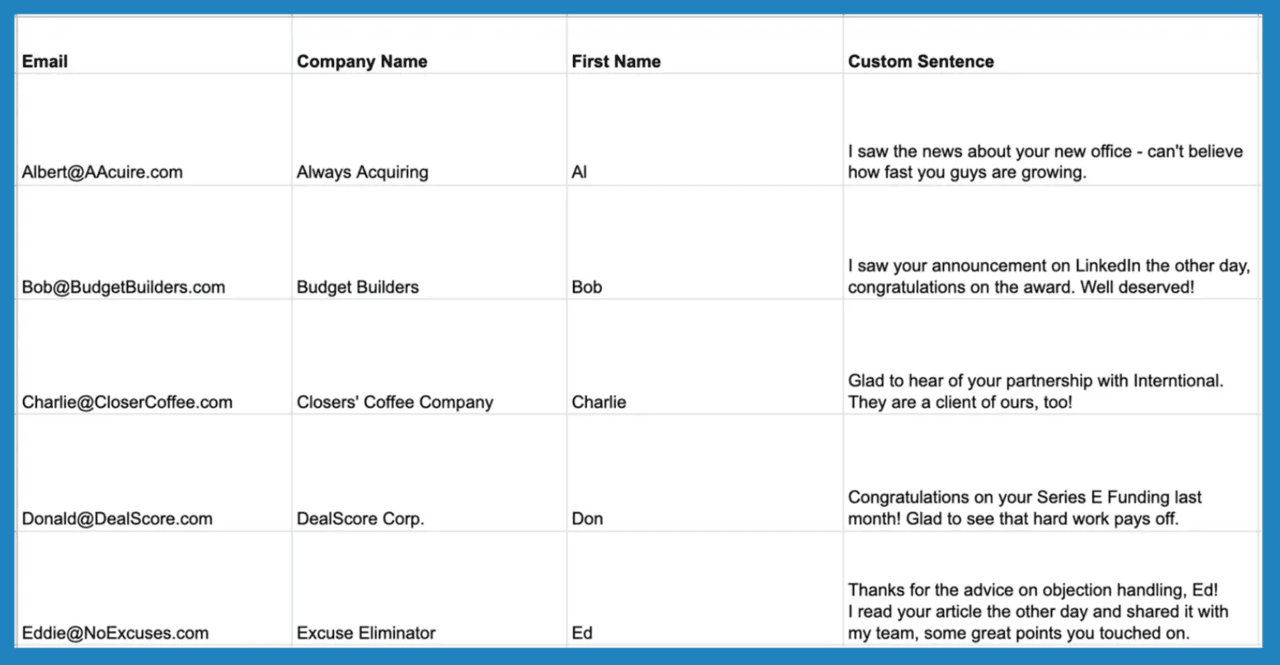 | Email | Company Name | First Name | Custom Sentence |
|---|---|---|---|
| Albert@AAcuire.com | Always Acquiring | Al | I saw the news about your new office - can't believe how fast you guys are growing. |
| Bob@BudgetBuilders.com | Budget Builders | Bob | I saw your announcement on LinkedIn the other day, congratulations on the award. Well deserved! |
| Charlie@CloserCoffee.com | Closers' Coffee Company | Charlie | Glad to hear of your partnership with Interntional. They are a client of ours, too! |
| Donald@DealScore.com | DealScore Corp. | Don | Congratulations on your Series E Funding last month! Glad to see that hard work pays off. |
| Eddie@NoExcuses.com | Excuse Eliminator | Ed | Thanks for the advice on objection handling, Ed! I read your article the other day and shared it with my team, some great points you touched on. |